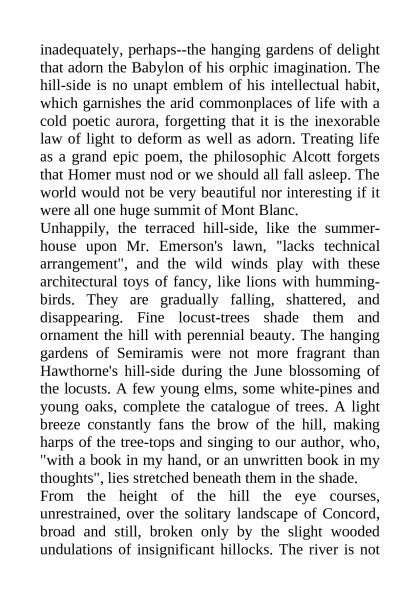 inadequately, perhaps--the hanging gardens of delight that adorn the Babylon of his orphic imagination. The hill-side is no unapt emblem of his intellectual habit, which garnishes the arid commonplaces of life with a cold poetic aurora, forgetting that it is the inexorable law of light to deform as well as adorn. Treating life as a grand epic poem, the philosophic Alcott forgets that Homer must nod or we should all fall asleep. The world would not be very beautiful nor interesting if it were all one huge summit of Mont Blanc.
Unhappily, the terraced hill-side, like the summer-house upon Mr. Emerson's lawn, "lacks technical arrangement", and the wild winds play with these architectural toys of fancy, like lions with humming-birds. They are gradually falling, shattered, and disappearing. Fine locust-trees shade them and ornament the hill with perennial beauty. The hanging gardens of Semiramis were not more fragrant than Hawthorne's hill-side during the June blossoming of the locusts. A few young elms, some white-pines and young oaks, complete the catalogue of trees. A light breeze constantly fans the brow of the hill, making harps of the tree-tops and singing to our author, who, "with a book in my hand, or an unwritten book in my thoughts", lies stretched beneath them in the shade.
From the height of the hill the eye courses, unrestrained, over the solitary landscape of Concord, broad and still, broken only by the slight wooded undulations of insignificant hillocks. The river is not